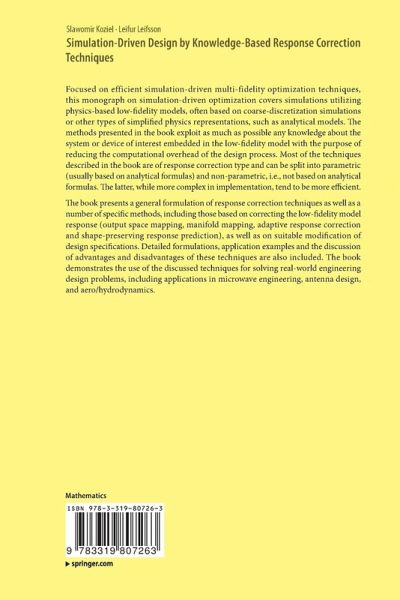 Slawomir Koziel · Leifur Leifsson

Simulation-Driven Design by Knowledge-Based Response Correction Techniques

Focused on efficient simulation-driven multi-fidelity optimization techniques, this monograph on simulation-driven optimization covers simulations utilizing physics-based low-fidelity models, often based on coarse-discretization simulations or other types of simplified physics representations, such as analytical models. The methods presented in the book exploit as much as possible any knowledge about the system or device of interest embedded in the low-fidelity model with the purpose of reducing the computational overhead of the design process. Most of the techniques described in the book are of response correction type and can be split into parametric (usually based on analytical formulas) and non-parametric, i.e., not based on analytical formulas. The latter, while more complex in implementation, tend to be more efficient.

The book presents a general formulation of response correction techniques as well as a number of specific methods, including those based on correcting the low-fidelity model response (output space mapping, manifold mapping, adaptive response correction and shape-preserving response prediction), as well as on suitable modification of design specifications. Detailed formulations, application examples and the discussion of advantages and disadvantages of these techniques are also included. The book demonstrates the use of the discussed techniques for solving real-world engineering design problems, including applications in microwave engineering, antenna design, and aero/hydrodynamics.

Mathematics

ISBN 978-3-319-80726-3

9 783319 807263

▶ springer.com